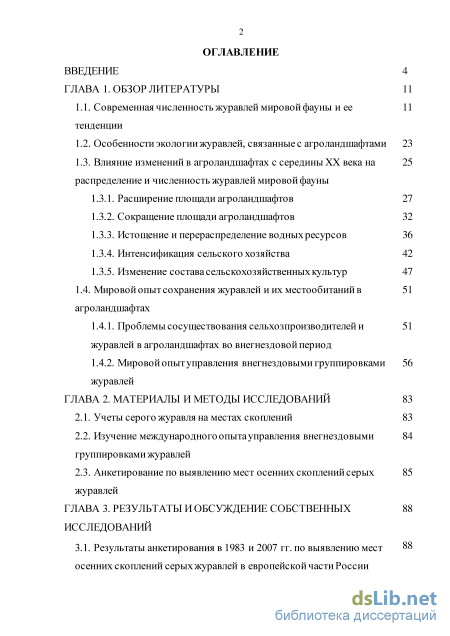 2

ОГЛАВЛЕНИЕ

ВВЕДЕНИЕ 4

ГЛАВА 1. ОБЗОР ЛИТЕРАТУРЫ 11

1.1. Современная численность журавлей мировой фауны и ее тенденции 11

1.2. Особенности экологии журавлей, связанные с агроландшафтами 23

1.3. Влияние изменений в агроландшафтах с середины XX века на распределение и численность журавлей мировой фауны 25

1.3.1. Расширение площади агроландшафтов 27

1.3.2. Сокращение площади агроландшафтов 32

1.3.3. Истощение и перераспределение водных ресурсов 36

1.3.4. Интенсификация сельского хозяйства 42

1.3.5. Изменение состава сельскохозяйственных культур 47

1.4. Мировой опыт сохранения журавлей и их местообитаний в агроландшафтах 51

1.4.1. Проблемы сосуществования сельхозпроизводителей и журавлей в агроландшафтах во внегнездовой период 51

1.4.2. Мировой опыт управления внегнездовыми группировками журавлей 56

ГЛАВА 2. МАТЕРИАЛЫ И МЕТОДЫ ИССЛЕДОВАНИЙ 83

2.1. Учеты серого журавля на местах скоплений 83

2.2. Изучение международного опыта управления внегнездовыми группировками журавлей 84

2.3. Анкетирование по выявлению мест осенних скоплений серых журавлей 85

ГЛАВА 3. РЕЗУЛЬТАТЫ И ОБСУЖДЕНИЕ СОБСТВЕННЫХ ИССЛЕДОВАНИЙ 88

3.1. Результаты анкетирования в 1983 и 2007 гг. по выявлению мест осенних скоплений серых журавлей в европейской части России 88

dsLib.net
библиотека диссертаций